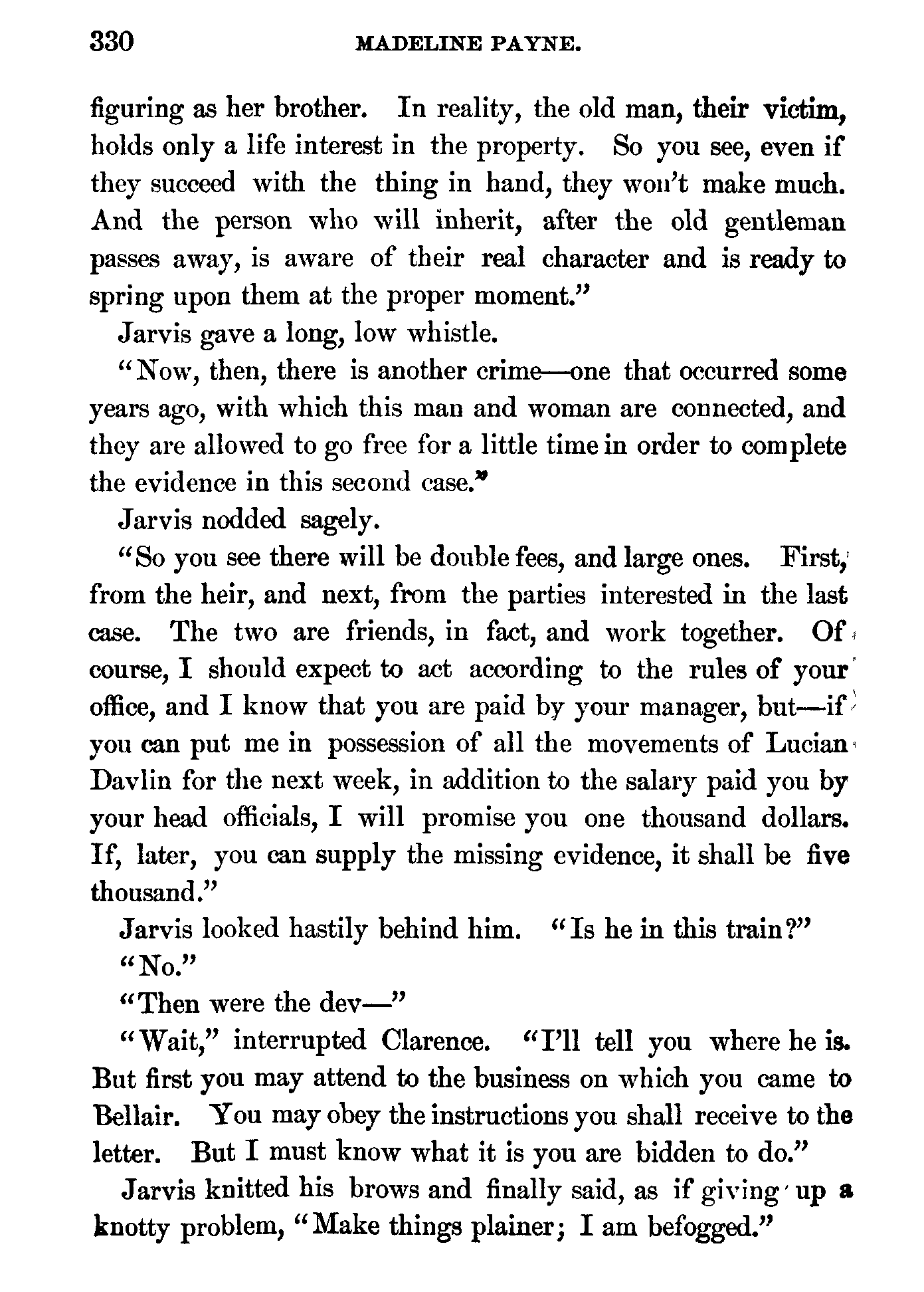 330 MADELINE PAYNE.

figuring as her brother. In reality, the old man, their victim, holds only a life interest in the property. So you see, even if they succeed with the thing in hand, they won't make much. And the person who will inherit, after the old gentleman passes away, is aware of their real character and is ready to spring upon them at the proper moment."

Jarvis gave a long, low whistle.

"Now, then, there is another crime—one that occurred some years ago, with which this man and woman are connected, and they are allowed to go free for a little time in order to complete the evidence in this second case."

Jarvis nodded sagely.

"So you see there will be double fees, and large ones. First, from the heir, and next, from the parties interested in the last case. The two are friends, in fact, and work together. Of course, I should expect to act according to the rules of your office, and I know that you are paid by your manager, but—if you can put me in possession of all the movements of Lucian Davlin for the next week, in addition to the salary paid you by your head officials, I will promise you one thousand dollars. If, later, you can supply the missing evidence, it shall be five thousand."

Jarvis looked hastily behind him. "Is he in this train?"

"No."

"Then were the dev—"

"Wait," interrupted Clarence. "I'll tell you where he is. But first you may attend to the business on which you came to Bellair. You may obey the instructions you shall receive to the letter. But I must know what it is you are bidden to do."

Jarvis knitted his brows and finally said, as if giving up a knotty problem, "Make things plainer; I am befogged."